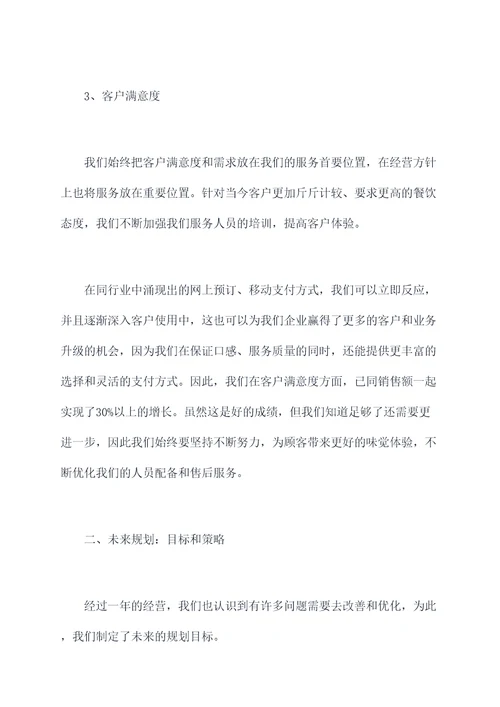 3、客户满意度

我们始终把客户满意度和需求放在我们的服务首要位置，在经营方针上也将服务放在重要位置。针对当今客户更加斤斤计较、要求更高的餐饮态度，我们不断加强我们服务人员的培训，提高客户体验。

在同行业中涌现出的网上预订、移动支付方式，我们可以立即反应，并且逐渐深入客户使用中，这也可以为我们企业赢得了更多的客户和业务升级的机会，因为我们在保证口感、服务质量的同时，还能提供更丰富的选择和灵活的支付方式。因此，我们在客户满意度方面，已同销售额一起实现了30%以上的增长。虽然这是好的成绩，但我们知道足够了还需要更进一步，因此我们始终要坚持不断努力，为顾客带来更好的味觉体验，不断优化我们的人员配备和售后服务。

二、未来规划：目标和策略

经过一年的经营，我们也认识到有许多问题需要去改善和优化，为此，我们制定了未来的规划目标。